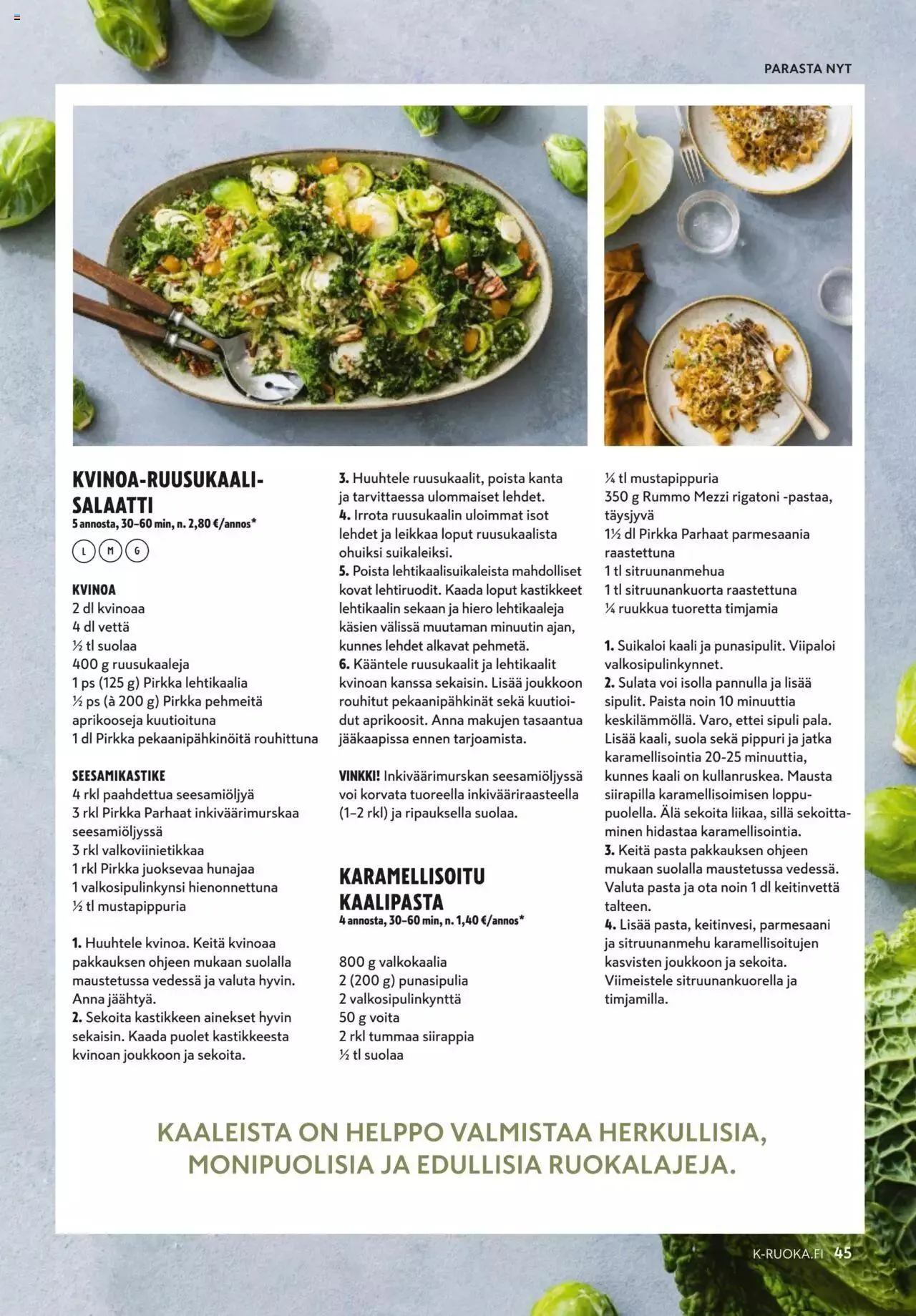 PARASTA NYT

KVINOA-RUUSUKAALISALAATTI
5 annosta, 30–60 min, n. 2,80 €/annos*

L M G

KVINOA
2 dl kvinoaa
4 dl vettä
½ tl suolaa
400 g ruusukaaleja
1 ps (125 g) Pirkka lehtikaalia
½ ps (à 200 g) Pirkka pehmeitä aprikooseja kuutioituna
1 dl Pirkka pekaanipähkinöitä rouhittuna

SEESAMIKASTIKE
4 rkl paahdettua seesamiöljyä
3 rkl Pirkka Parhaat inkiväärimurskaa seesamiöljyssä
3 rkl valkoviinietikkaa
1 rkl Pirkka juoksevaa hunajaa
1 valkosipulinkynsi hienonnettuna
½ tl mustapippuria

1. Huuhtele kvinoa. Keitä kvinoaa pakkauksen ohjeen mukaan suolalla maustetussa vedessä ja valuta hyvin. Anna jäähtyä.
2. Sekoita kastikkeen ainekset hyvin sekaisin. Kaada puolet kastikkeesta kvinoan joukkoon ja sekoita.
3. Huuhtele ruusukaalit, poista kanta ja tarvittaessa ulommaiset lehdet.
4. Irrota ruusukaalin uloimmat isot lehdet ja leikkaa loput ruusukaalista ohuiksi suikaleiksi.
5. Poista lehtikaalisuikaleista mahdolliset kovat lehtiruodit. Kaada loput kastikkeet lehtikaalin sekaan ja hiero lehtikaaleja käsien välissä muutaman minuutin ajan, kunnes lehdet alkavat pehmetä.
6. Kääntele ruusukaalit ja lehtikaalit kvinoan kanssa sekaisin. Lisää joukkoon rouhitut pekaanipähkinät sekä kuutioidut aprikoosit. Anna makujen tasaantua jääkaapissa ennen tarjoamista.

VINKKI! Inkiväärimurskan seesamiöljyssä voi korvata tuoreella inkivääriraasteella (1–2 rkl) ja ripauksella suolaa.

KARAMELLISOITU KAALIPASTA
4 annosta, 30–60 min, n. 1,40 €/annos*

800 g valkokaalia
2 (200 g) punasipulia
2 valkosipulinkynttä
50 g voita
2 rkl tummaa siirappia
½ tl suolaa
¼ tl mustapippuria
350 g Rummo Mezzi rigatoni -pastaa, täysjyvä
1½ dl Pirkka Parhaat parmesaania raastettuna
1 tl sitruunanmehua
1 tl sitruunankuorta raastettuna
¼ ruukkua tuoretta timjamia

1. Suikaloi kaali ja punasipulit. Viipaloi valkosipulinkynnet.
2. Sulata voi isolla pannulla ja lisää sipulit. Paista noin 10 minuuttia keskilämmöllä. Varo, ettei sipuli pala. Lisää kaali, suola sekä pippuri ja jatka karamellisointia 20-25 minuuttia, kunnes kaali on kullanruskea. Mausta siirapilla karamellisoimisen loppupuolella. Älä sekoita liikaa, sillä sekoittaminen hidastaa karamellisointia.
3. Keitä pasta pakkauksen ohjeen mukaan suolalla maustetussa vedessä. Valuta pasta ja ota noin 1 dl keitinvettä talteen.
4. Lisää pasta, keitinvesi, parmesaani ja sitruunanmehu karamellisoitujen kasvisten joukkoon ja sekoita. Viimeistele sitruunankuorella ja timjamilla.

KAALEISTA ON HELPPO VALMISTAA HERKULLISIA, MONIPUOLISIA JA EDULLISIA RUOKALAJEJA.

K-RUOKA.FI 45